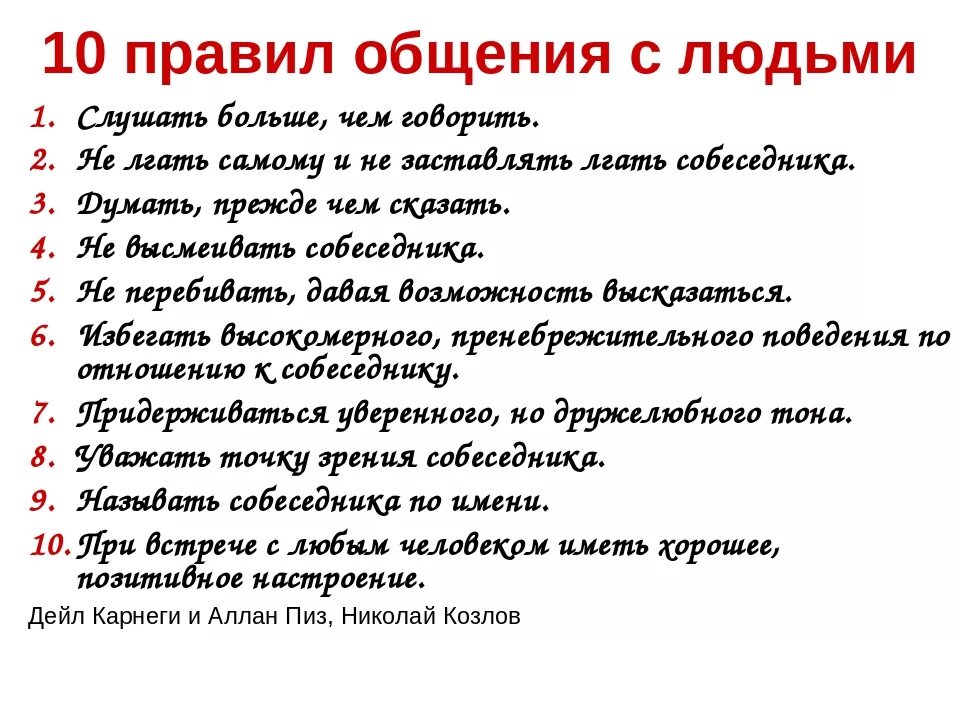 10 правил общения с людьми

1. Слушать больше, чем говорить.
2. Не лгать самому и не заставлять лгать собеседника.
3. Думать, прежде чем сказать.
4. Не высмеивать собеседника.
5. Не перебивать, давая возможность высказаться.
6. Избегать высокомерного, пренебрежительного поведения по отношению к собеседнику.
7. Придерживаться уверенного, но дружелюбного тона.
8. Уважать точку зрения собеседника.
9. Называть собеседника по имени.
10. При встрече с любым человеком иметь хорошее, позитивное настроение.

Дейл Карнеги и Аллан Пиз, Николай Козлов